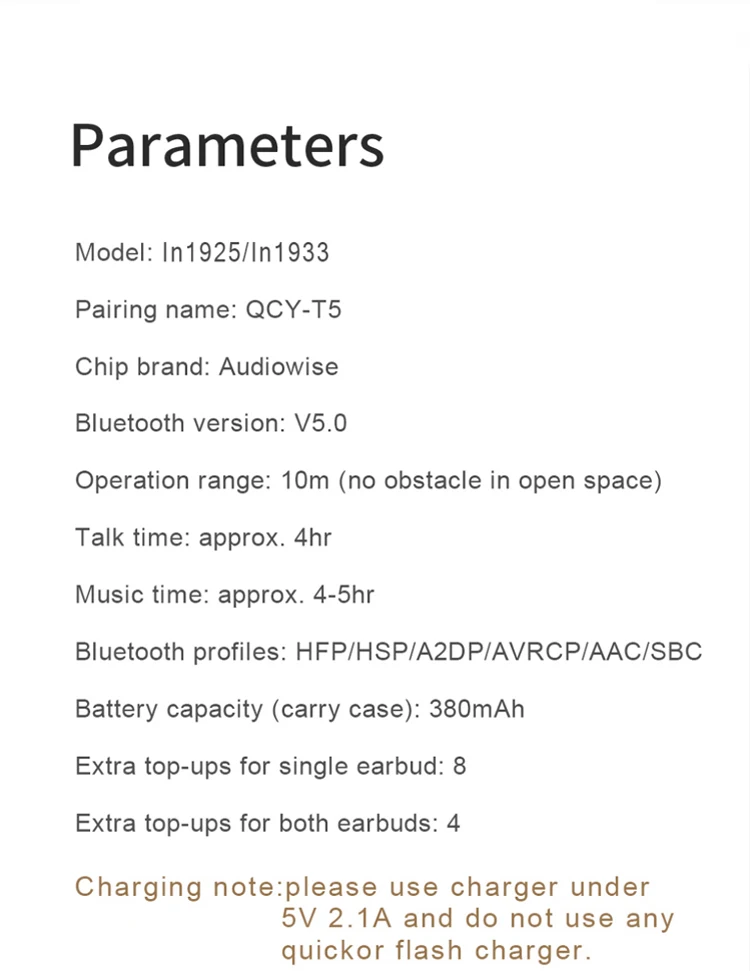 Parameters

Model: In1925/In1933

Pairing name: QCY-T5

Chip brand: Audiowise

Bluetooth version: V5.0

Operation range: 10m (no obstacle in open space)

Talk time: approx. 4hr

Music time: approx. 4-5hr

Bluetooth profiles: HFP/HSP/A2DP/AVRCP/AAC/SBC

Battery capacity (carry case): 380mAh

Extra top-ups for single earbud: 8

Extra top-ups for both earbuds: 4

Charging note:please use charger under 5V 2.1A and do not use any quickor flash charger.